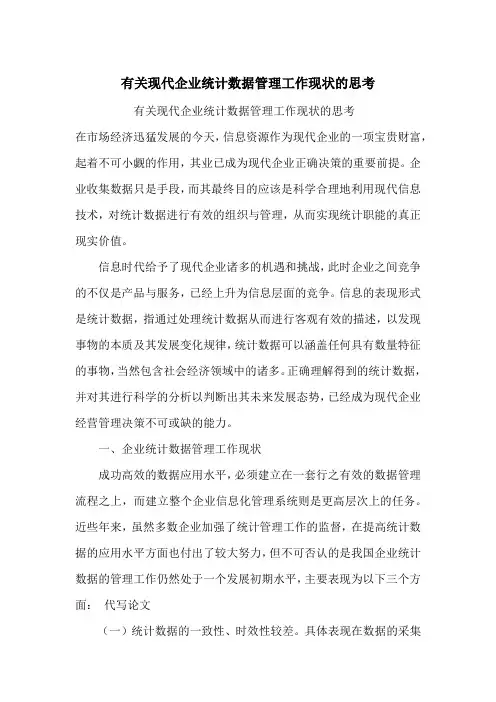 有关现代企业统计数据管理工作现状的思考

有关现代企业统计数据管理工作现状的思考

在市场经济迅猛发展的今天，信息资源作为现代企业的一项宝贵财富，起着不可小觑的作用，其业已成为现代企业正确决策的重要前提。企业收集数据只是手段，而其最终目的应该是科学合理地利用现代信息技术，对统计数据进行有效的组织与管理，从而实现统计职能的真正现实价值。

信息时代给予了现代企业诸多的机遇和挑战，此时企业之间竞争的不仅是产品与服务，已经上升为信息层面的竞争。信息的表现形式是统计数据，指通过处理统计数据从而进行客观有效的描述，以发现事物的本质及其发展变化规律，统计数据可以涵盖任何具有数量特征的事物，当然包含社会经济领域中的诸多。正确理解得到的统计数据，并对其进行科学的分析以判断出其未来发展态势，已经成为现代企业经营管理决策不可或缺的能力。

一、企业统计数据管理工作现状

成功高效的数据应用水平，必须建立在一套行之有效的数据管理流程之上，而建立整个企业信息化管理系统则是更高层次上的任务。近些年来，虽然多数企业加强了统计管理工作的监督，在提高统计数据的应用水平方面也付出了较大努力，但不可否认的是我国企业统计数据的管理工作仍然处于一个发展初期水平，主要表现为以下三个方面： 代写论文

（一）统计数据的一致性、时效性较差。具体表现在数据的采集